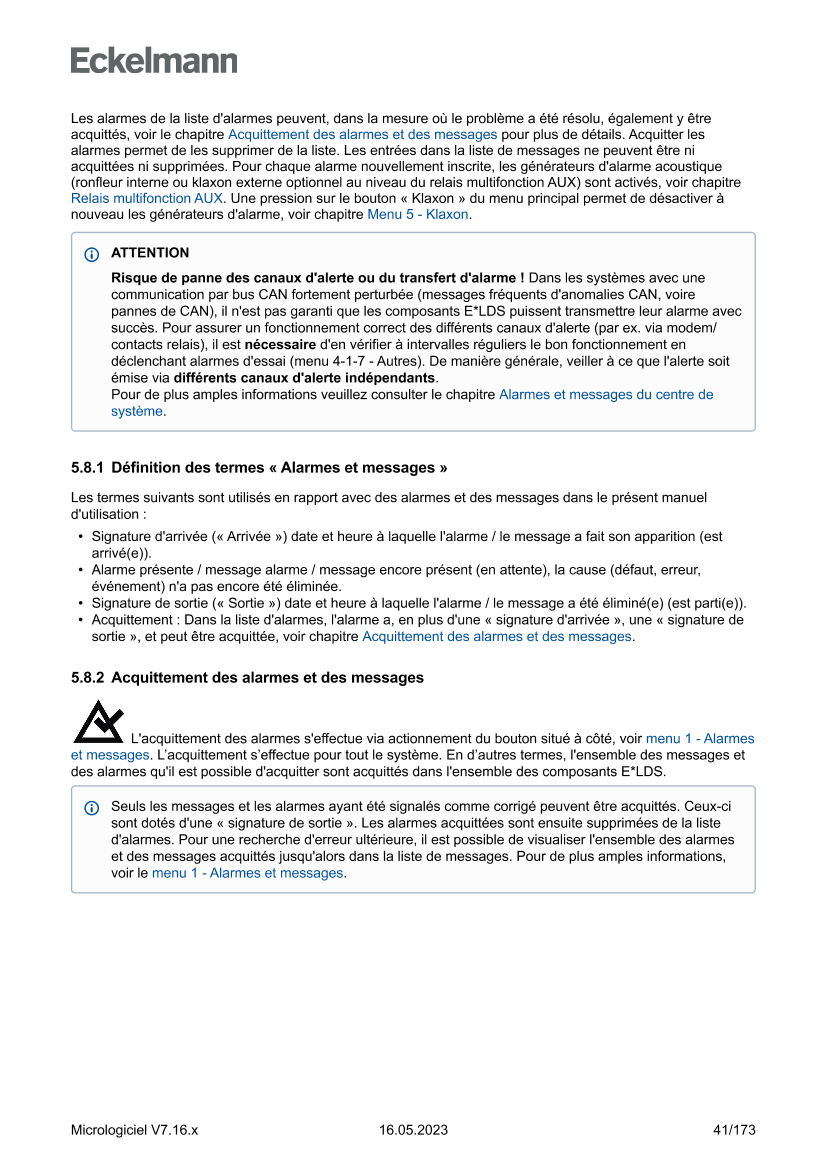 Eckelmann

Les alarmes de la liste d'alarmes peuvent, dans la mesure où le problème a été résolu, également y être acquittés, voir le chapitre Acquittement des alarmes et des messages pour plus de détails. Acquitter les alarmes permet de les supprimer de la liste. Les entrées dans la liste de messages ne peuvent être ni acquittées ni supprimées. Pour chaque alarme nouvellement inscrite, les générateurs d'alarme acoustique (ronfleur interne ou klaxon externe optionnel au niveau du relais multifonction AUX) sont activés, voir chapitre Relais multifonction AUX. Une pression sur le bouton « Klaxon » du menu principal permet de désactiver à nouveau les générateurs d'alarme, voir chapitre Menu 5 - Klaxon.

ATTENTION

Risque de panne des canaux d'alerte ou du transfert d'alarme ! Dans les systèmes avec une communication par bus CAN fortement perturbée (messages fréquents d'anomalies CAN, voire pannes de CAN), il n'est pas garanti que les composants E*LDS puissent transmettre leur alarme avec succès. Pour assurer un fonctionnement correct des différents canaux d'alerte (par ex. via modem/ contacts relais), il est nécessaire d'en vérifier à intervalles réguliers le bon fonctionnement en déclenchant alarmes d'essai (menu 4-1-7 - Autres). De manière générale, veiller à ce que l'alerte soit émise via différents canaux d'alerte indépendants.
Pour de plus amples informations veuillez consulter le chapitre Alarmes et messages du centre de système.

5.8.1 Définition des termes « Alarmes et messages »

Les termes suivants sont utilisés en rapport avec des alarmes et des messages dans le présent manuel d'utilisation :

• Signature d'arrivée (« Arrivée ») date et heure à laquelle l'alarme / le message a fait son apparition (est arrivé(e)).
• Alarme présente / message alarme / message encore présent (en attente), la cause (défaut, erreur, événement) n'a pas encore été éliminée.
• Signature de sortie (« Sortie ») date et heure à laquelle l'alarme / le message a été éliminé(e) (est parti(e)).
• Acquittement : Dans la liste d'alarmes, l'alarme a, en plus d'une « signature d'arrivée », une « signature de sortie », et peut être acquittée, voir chapitre Acquittement des alarmes et des messages.

5.8.2 Acquittement des alarmes et des messages

L'acquittement des alarmes s'effectue via actionnement du bouton situé à côté, voir menu 1 - Alarmes et messages. L'acquittement s'effectue pour tout le système. En d'autres termes, l'ensemble des messages et des alarmes qu'il est possible d'acquitter sont acquittés dans l'ensemble des composants E*LDS.

Seuls les messages et les alarmes ayant été signalés comme corrigé peuvent être acquittés. Ceux-ci sont dotés d'une « signature de sortie ». Les alarmes acquittées sont ensuite supprimées de la liste d'alarmes. Pour une recherche d'erreur ultérieure, il est possible de visualiser l'ensemble des alarmes et des messages acquittés jusqu'alors dans la liste de messages. Pour de plus amples informations, voir le menu 1 - Alarmes et messages.

Micrologiciel V7.16.x 16.05.2023 41/173